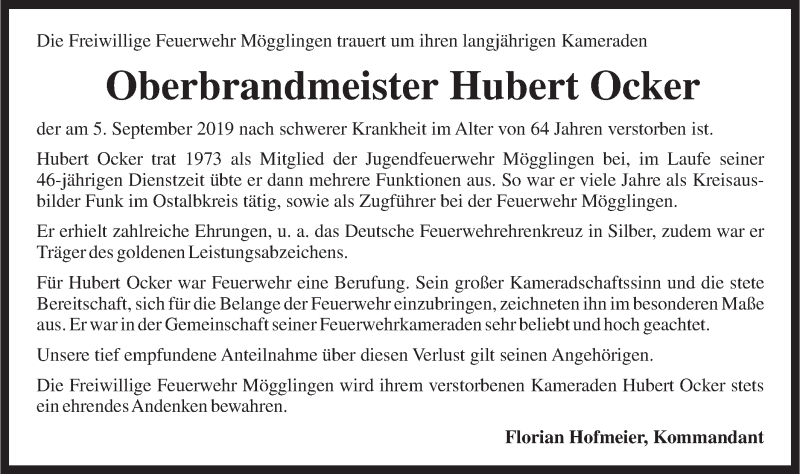 Die Freiwillige Feuerwehr Mögglingen trauert um ihren langjährigen Kameraden

Oberbrandmeister Hubert Ocker

der am 5. September 2019 nach schwerer Krankheit im Alter von 64 Jahren verstorben ist.

Hubert Ocker trat 1973 als Mitglied der Jugendfeuerwehr Mögglingen bei, im Laufe seiner 46-jährigen Dienstzeit übte er dann mehrere Funktionen aus. So war er viele Jahre als Kreisausbilder Funk im Ostalbkreis tätig, sowie als Zugführer bei der Feuerwehr Mögglingen.

Er erhielt zahlreiche Ehrungen, u. a. das Deutsche Feuerwehrehrenkreuz in Silber, zudem war er Träger des goldenen Leistungsabzeichens.

Für Hubert Ocker war Feuerwehr eine Berufung. Sein großer Kameradschaftssinn und die stete Bereitschaft, sich für die Belange der Feuerwehr einzubringen, zeichneten ihn im besonderen Maße aus. Er war in der Gemeinschaft seiner Feuerwehrkameraden sehr beliebt und hoch geachtet.

Unsere tief empfundene Anteilnahme über diesen Verlust gilt seinen Angehörigen.

Die Freiwillige Feuerwehr Mögglingen wird ihrem verstorbenen Kameraden Hubert Ocker stets ein ehrendes Andenken bewahren.

Florian Hofmeier, Kommandant